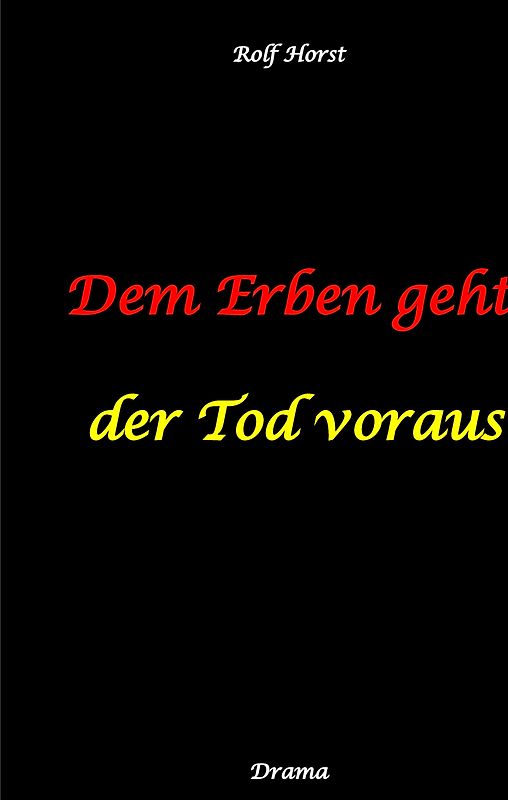 Rolf Horst

Dem Erben geht

der Tod voraus

Drama